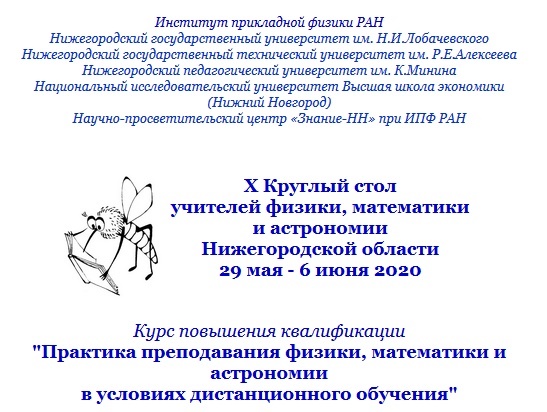 Институт прикладной физики РАН
Нижегородский государственный университет им. Н.И.Лобачевского
Нижегородский государственный технический университет им. Р.Е.Алексеева
Нижегородский педагогический университет им. К.Минина
Национальный исследовательский университет Высшая школа экономики (Нижний Новгород)
Научно-просветительский центр «Знание-НН» при ИПФ РАН

X Круглый стол
учителей физики, математики
и астрономии
Нижегородской области
29 мая - 6 июня 2020

Курс повышения квалификации
"Практика преподавания физики, математики и астрономии
в условиях дистанционного обучения"